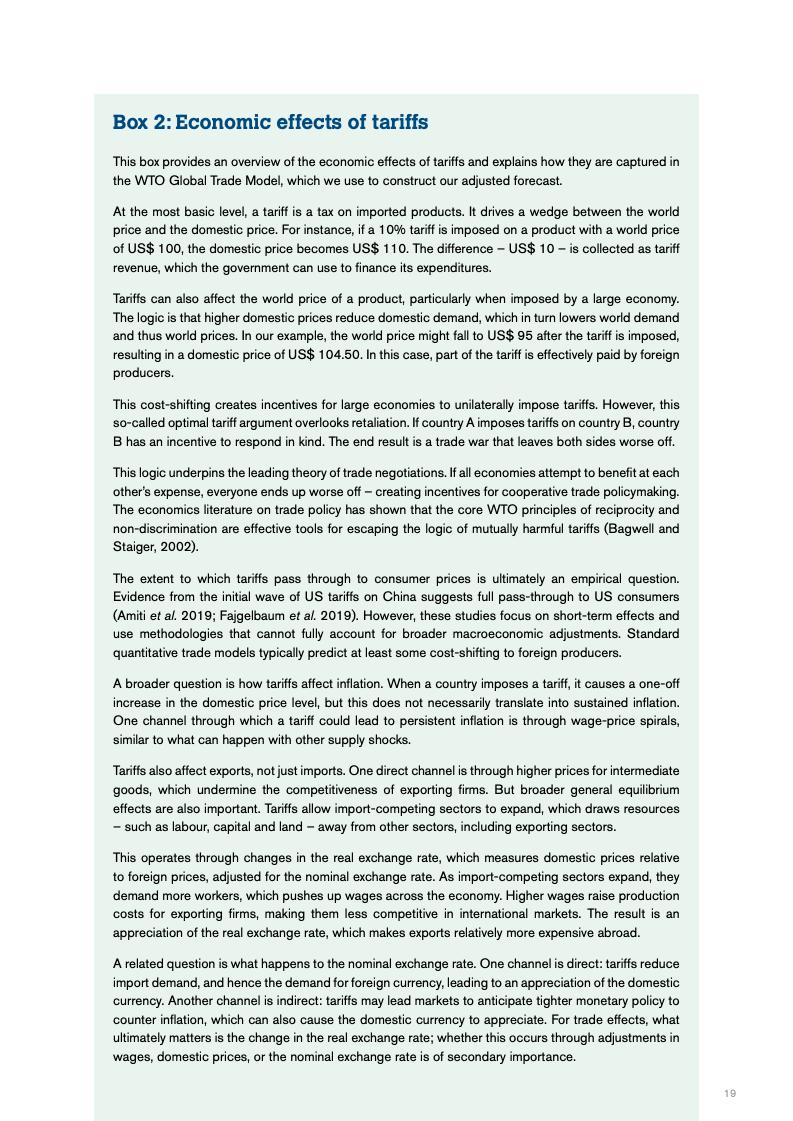 Box 2: Economic effects of tariffs

This box provides an overview of the economic effects of tariffs and explains how they are captured in the WTO Global Trade Model, which we use to construct our adjusted forecast.

At the most basic level, a tariff is a tax on imported products. It drives a wedge between the world price and the domestic price. For instance, if a 10% tariff is imposed on a product with a world price of US$ 100, the domestic price becomes US$ 110. The difference – US$ 10 – is collected as tariff revenue, which the government can use to finance its expenditures.

Tariffs can also affect the world price of a product, particularly when imposed by a large economy. The logic is that higher domestic prices reduce domestic demand, which in turn lowers world demand and thus world prices. In our example, the world price might fall to US$ 95 after the tariff is imposed, resulting in a domestic price of US$ 104.50. In this case, part of the tariff is effectively paid by foreign producers.

This cost-shifting creates incentives for large economies to unilaterally impose tariffs. However, this so-called optimal tariff argument overlooks retaliation. If country A imposes tariffs on country B, country B has an incentive to respond in kind. The end result is a trade war that leaves both sides worse off.

This logic underpins the leading theory of trade negotiations. If all economies attempt to benefit at each other's expense, everyone ends up worse off – creating incentives for cooperative trade policymaking. The economics literature on trade policy has shown that the core WTO principles of reciprocity and non-discrimination are effective tools for escaping the logic of mutually harmful tariffs (Bagwell and Staiger, 2002).

The extent to which tariffs pass through to consumer prices is ultimately an empirical question. Evidence from the initial wave of US tariffs on China suggests full pass-through to US consumers (Amiti et al. 2019; Fajgelbaum et al. 2019). However, these studies focus on short-term effects and use methodologies that cannot fully account for broader macroeconomic adjustments. Standard quantitative trade models typically predict at least some cost-shifting to foreign producers.

A broader question is how tariffs affect inflation. When a country imposes a tariff, it causes a one-off increase in the domestic price level, but this does not necessarily translate into sustained inflation. One channel through which a tariff could lead to persistent inflation is through wage-price spirals, similar to what can happen with other supply shocks.

Tariffs also affect exports, not just imports. One direct channel is through higher prices for intermediate goods, which undermine the competitiveness of exporting firms. But broader general equilibrium effects are also important. Tariffs allow import-competing sectors to expand, which draws resources – such as labour, capital and land – away from other sectors, including exporting sectors.

This operates through changes in the real exchange rate, which measures domestic prices relative to foreign prices, adjusted for the nominal exchange rate. As import-competing sectors expand, they demand more workers, which pushes up wages across the economy. Higher wages raise production costs for exporting firms, making them less competitive in international markets. The result is an appreciation of the real exchange rate, which makes exports relatively more expensive abroad.

A related question is what happens to the nominal exchange rate. One channel is direct: tariffs reduce import demand, and hence the demand for foreign currency, leading to an appreciation of the domestic currency. Another channel is indirect: tariffs may lead markets to anticipate tighter monetary policy to counter inflation, which can also cause the domestic currency to appreciate. For trade effects, what ultimately matters is the change in the real exchange rate; whether this occurs through adjustments in wages, domestic prices, or the nominal exchange rate is of secondary importance.

19